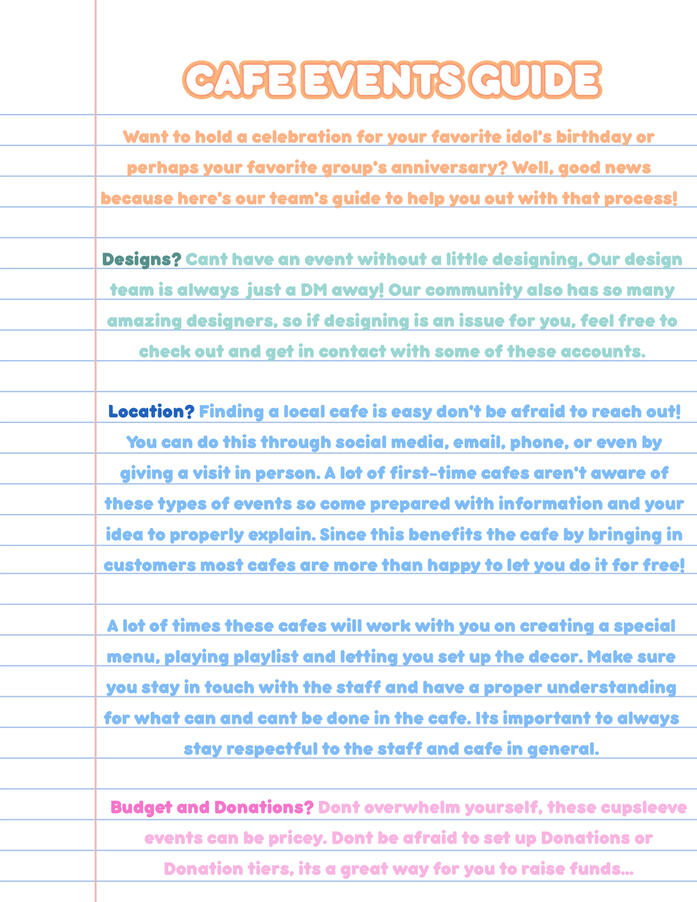 CAFE EVENTS GUIDE

Want to hold a celebration for your favorite idol's birthday or perhaps your favorite group's anniversary? Well, good news because here's our team's guide to help you out with that process!

Designs? Cant have an event without a little designing, Our design team is always just a DM away! Our community also has so many amazing designers, so if designing is an issue for you, feel free to check out and get in contact with some of these accounts.

Location? Finding a local cafe is easy don't be afraid to reach out! You can do this through social media, email, phone, or even by giving a visit in person. A lot of first-time cafes aren't aware of these types of events so come prepared with information and your idea to properly explain. Since this benefits the cafe by bringing in customers most cafes are more than happy to let you do it for free!

A lot of times these cafes will work with you on creating a special menu, playing playlist and letting you set up the decor. Make sure you stay in touch with the staff and have a proper understanding for what can and cant be done in the cafe. Its important to always stay respectful to the staff and cafe in general.

Budget and Donations? Dont overwhelm yourself, these cupsleeve events can be pricey. Dont be afraid to set up Donations or Donation tiers, its a great way for you to raise funds...